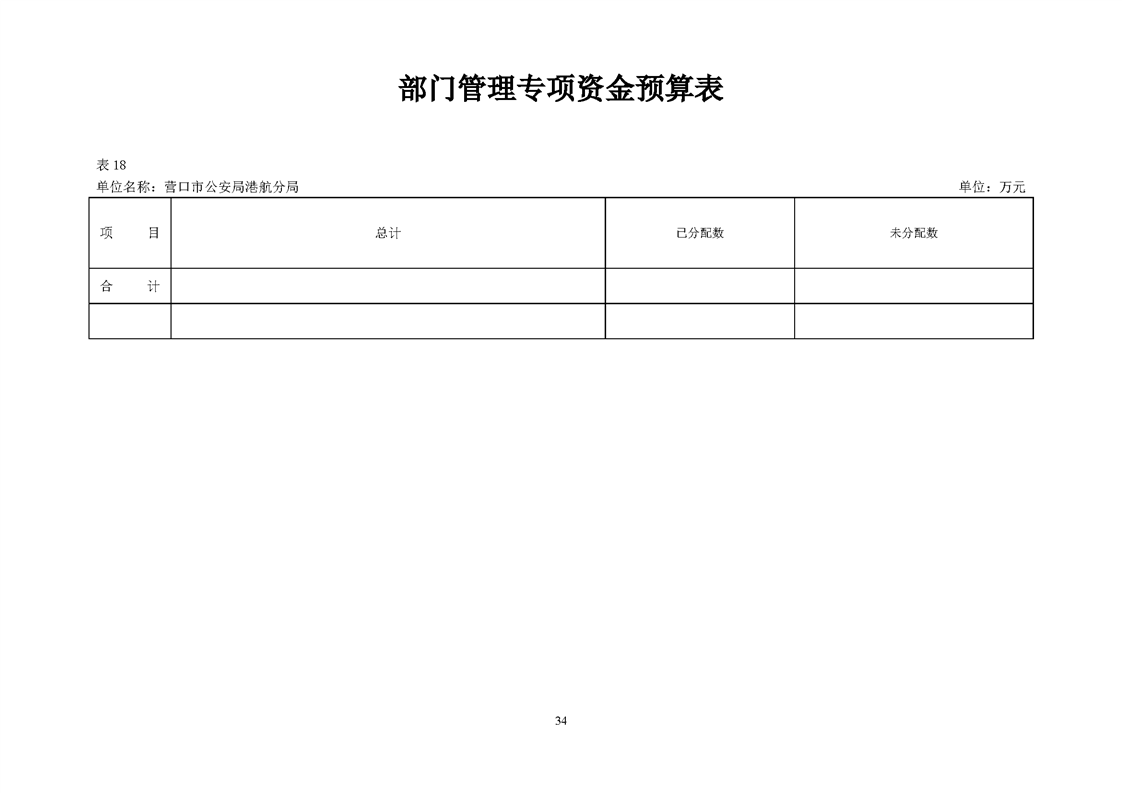 部门管理专项资金预算表

表 18
单位名称：营口市公安局港航分局

单位：万元

| 项　　目 | 总计 | 已分配数 | 未分配数 |
|---|---|---|---|
| 合　　计 | | | |
| | | | |

34